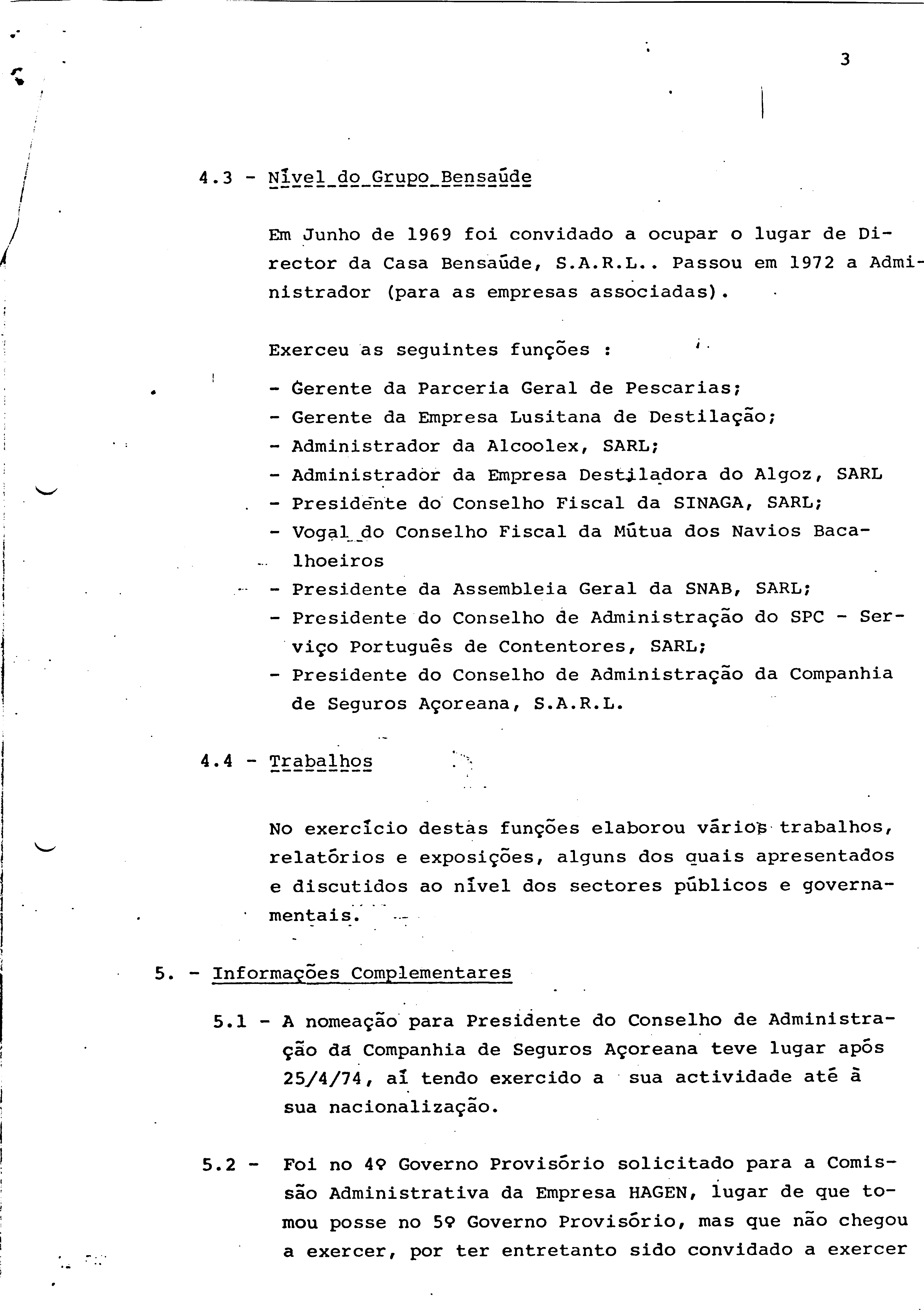 3

4.3 - Nível do Grupo Bensaúde

Em Junho de 1969 foi convidado a ocupar o lugar de Director da Casa Bensaúde, S.A.R.L.. Passou em 1972 a Administrador (para as empresas associadas).

Exerceu as seguintes funções :

- Gerente da Parceria Geral de Pescarias;
- Gerente da Empresa Lusitana de Destilação;
- Administrador da Alcoolex, SARL;
- Administrador da Empresa Destiladora do Algoz, SARL
- Presidente do Conselho Fiscal da SINAGA, SARL;
- Vogal do Conselho Fiscal da Mútua dos Navios Bacalhoeiros
- Presidente da Assembleia Geral da SNAB, SARL;
- Presidente do Conselho de Administração do SPC - Serviço Português de Contentores, SARL;
- Presidente do Conselho de Administração da Companhia de Seguros Açoreana, S.A.R.L.

4.4 - Trabalhos

No exercício destas funções elaborou vários trabalhos, relatórios e exposições, alguns dos quais apresentados e discutidos ao nível dos sectores públicos e governamentais.

5. - Informações Complementares

5.1 - A nomeação para Presidente do Conselho de Administração da Companhia de Seguros Açoreana teve lugar após 25/4/74, aí tendo exercido a sua actividade até à sua nacionalização.

5.2 - Foi no 4º Governo Provisório solicitado para a Comissão Administrativa da Empresa HAGEN, lugar de que tomou posse no 5º Governo Provisório, mas que não chegou a exercer, por ter entretanto sido convidado a exercer